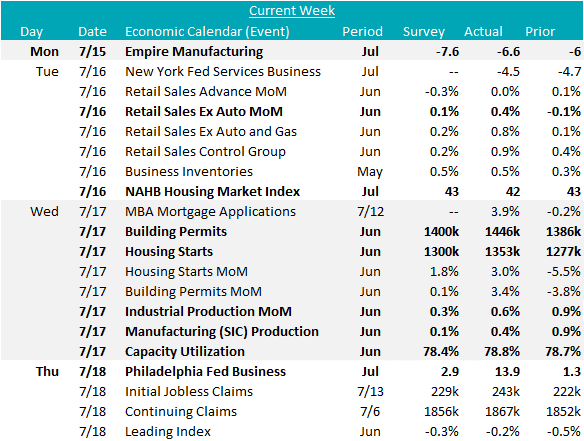 Current Week

| Day | Date | Economic Calendar (Event) | Period | Survey | Actual | Prior |
|---|---|---|---|---|---|---|
| Mon | 7/15 | Empire Manufacturing | Jul | -7.6 | -6.6 | -6 |
| Tue | 7/16 | New York Fed Services Business | Jul | -- | -4.5 | -4.7 |
| | 7/16 | Retail Sales Advance MoM | Jun | -0.3% | 0.0% | 0.1% |
| | 7/16 | Retail Sales Ex Auto MoM | Jun | 0.1% | 0.4% | -0.1% |
| | 7/16 | Retail Sales Ex Auto and Gas | Jun | 0.2% | 0.8% | 0.1% |
| | 7/16 | Retail Sales Control Group | Jun | 0.2% | 0.9% | 0.4% |
| | 7/16 | Business Inventories | May | 0.5% | 0.5% | 0.3% |
| | 7/16 | NAHB Housing Market Index | Jul | 43 | 42 | 43 |
| Wed | 7/17 | MBA Mortgage Applications | 7/12 | -- | 3.9% | -0.2% |
| | 7/17 | Building Permits | Jun | 1400k | 1446k | 1386k |
| | 7/17 | Housing Starts | Jun | 1300k | 1353k | 1277k |
| | 7/17 | Housing Starts MoM | Jun | 1.8% | 3.0% | -5.5% |
| | 7/17 | Building Permits MoM | Jun | 0.1% | 3.4% | -3.8% |
| | 7/17 | Industrial Production MoM | Jun | 0.3% | 0.6% | 0.9% |
| | 7/17 | Manufacturing (SIC) Production | Jun | 0.1% | 0.4% | 0.9% |
| | 7/17 | Capacity Utilization | Jun | 78.4% | 78.8% | 78.7% |
| Thu | 7/18 | Philadelphia Fed Business | Jul | 2.9 | 13.9 | 1.3 |
| | 7/18 | Initial Jobless Claims | 7/13 | 229k | 243k | 222k |
| | 7/18 | Continuing Claims | 7/6 | 1856k | 1867k | 1852k |
| | 7/18 | Leading Index | Jun | -0.3% | -0.2% | -0.5% |